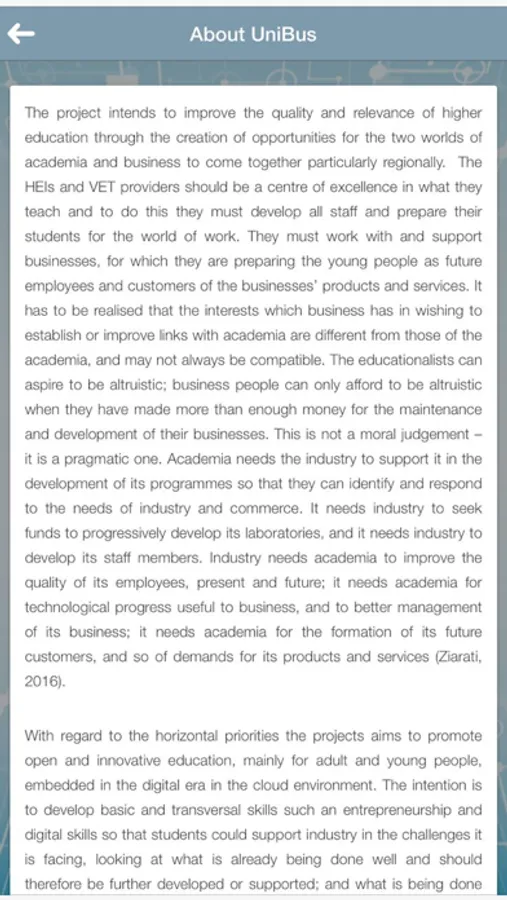 About UniBus

The project intends to improve the quality and relevance of higher education through the creation of opportunities for the two worlds of academia and business to come together particularly regionally. The HEIs and VET providers should be a centre of excellence in what they teach and to do this they must develop all staff and prepare their students for the world of work. They must work with and support businesses, for which they are preparing the young people as future employees and customers of the businesses' products and services. It has to be realised that the interests which business has in wishing to establish or improve links with academia are different from those of the academia, and may not always be compatible. The educationalists can aspire to be altruistic; business people can only afford to be altruistic when they have made more than enough money for the maintenance and development of their businesses. This is not a moral judgement – it is a pragmatic one. Academia needs the industry to support it in the development of its programmes so that they can identify and respond to the needs of industry and commerce. It needs industry to seek funds to progressively develop its laboratories, and it needs industry to develop its staff members. Industry needs academia to improve the quality of its employees, present and future; it needs academia for technological progress useful to business, and to better management of its business; it needs academia for the formation of its future customers, and so of demands for its products and services (Ziarati, 2016).

With regard to the horizontal priorities the projects aims to promote open and innovative education, mainly for adult and young people, embedded in the digital era in the cloud environment. The intention is to develop basic and transversal skills such an entrepreneurship and digital skills so that students could support industry in the challenges it is facing, looking at what is already being done well and should therefore be further developed or supported; and what is being done